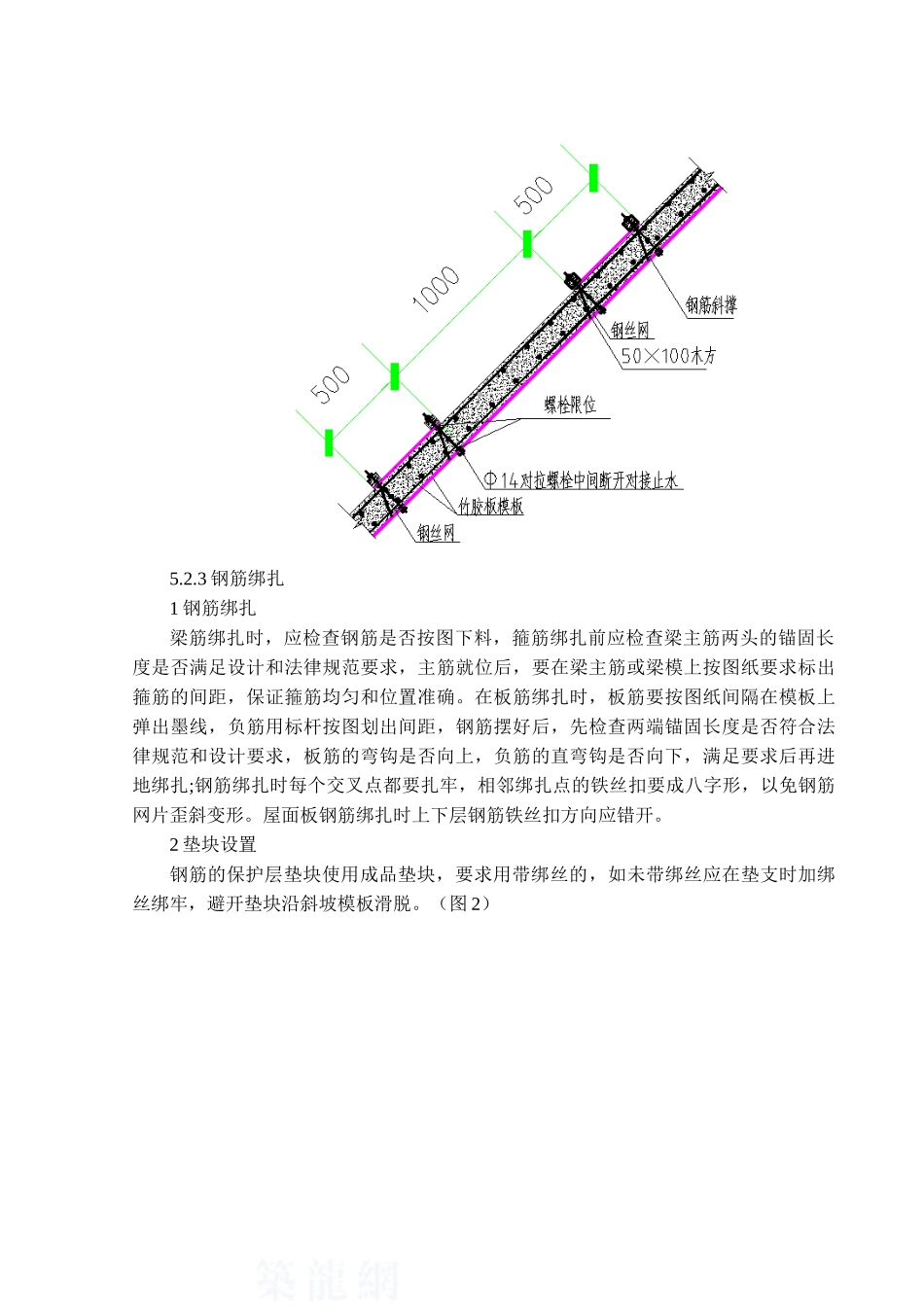 500

1000

500

钢筋斜撑

钢丝网

50×100木方

螺栓限位

Φ14对拉螺栓中间断开对接止水

竹胶板模板

钢丝网

5.2.3 钢筋绑扎

1 钢筋绑扎

梁筋绑扎时，应检查钢筋是否按图下料，箍筋绑扎前应检查梁主筋两头的锚固长度是否满足设计和法律规范要求，主筋就位后，要在梁主筋或梁模上按图纸要求标出箍筋的间距，保证箍筋均匀和位置准确。在板筋绑扎时，板筋要按图纸间隔在模板上弹出墨线，负筋用标杆按图划出间距，钢筋摆好后，先检查两端锚固长度是否符合法律规范和设计要求，板筋的弯钩是否向上，负筋的直弯钩是否向下，满足要求后再进地绑扎;钢筋绑扎时每个交叉点都要扎牢，相邻绑扎点的铁丝扣要成八字形，以免钢筋网片歪斜变形。屋面板钢筋绑扎时上下层钢筋铁丝扣方向应错开。

2 垫块设置

钢筋的保护层垫块使用成品垫块，要求用带绑丝的，如未带绑丝应在垫支时加绑丝绑牢，避开垫块沿斜坡模板滑脱。（图 2）

築龍網